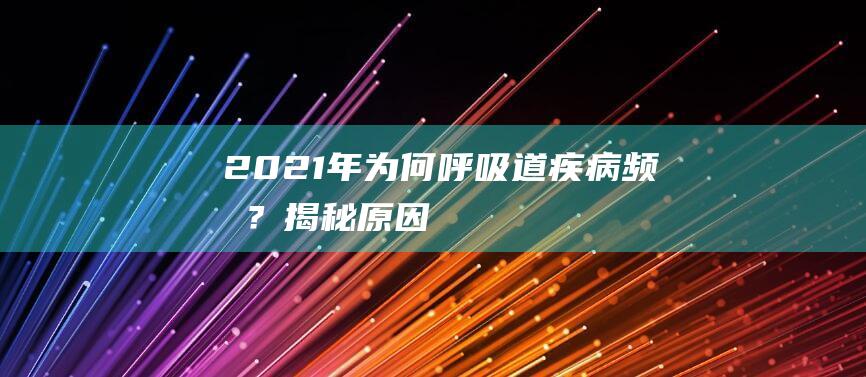 2021年为何呼吸道疾病频 ？揭秘原因